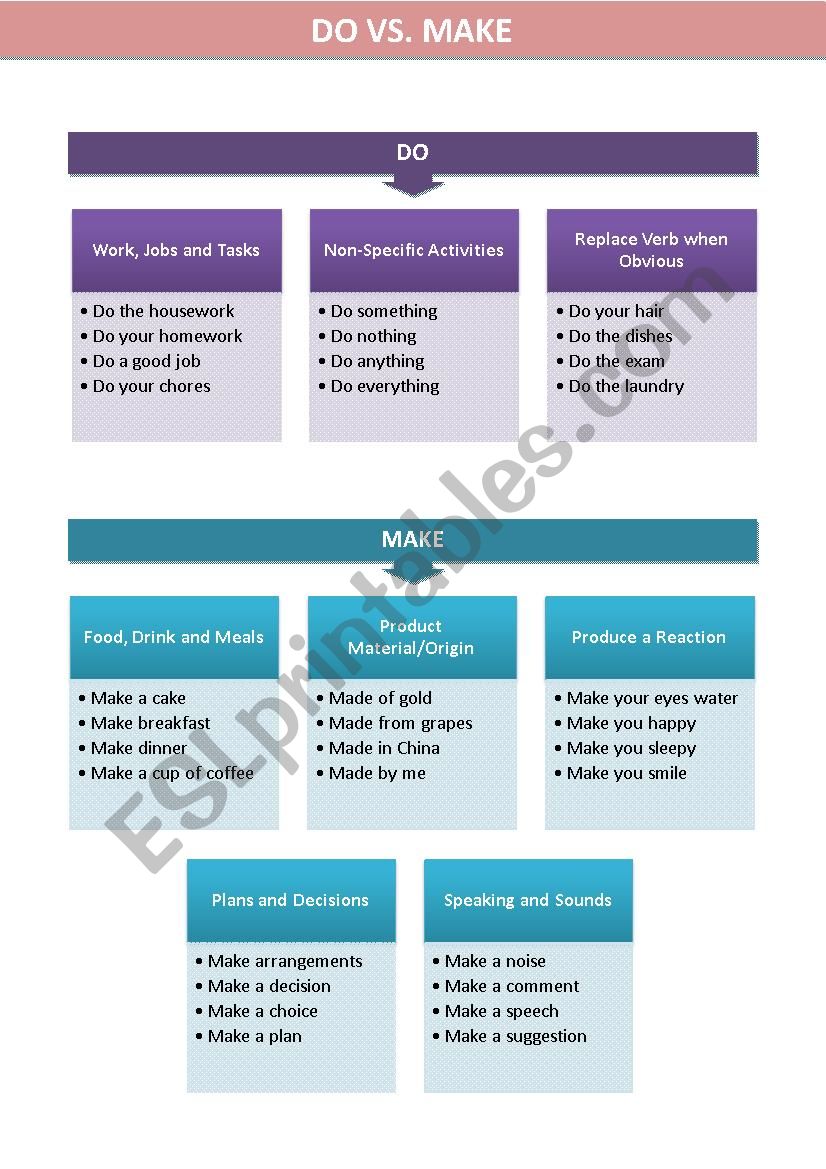 DO VS. MAKE

DO

Work, Jobs and Tasks
• Do the housework
• Do your homework
• Do a good job
• Do your chores

Non-Specific Activities
• Do something
• Do nothing
• Do anything
• Do everything

Replace Verb when Obvious
• Do your hair
• Do the dishes
• Do the exam
• Do the laundry

MAKE

Food, Drink and Meals
• Make a cake
• Make breakfast
• Make dinner
• Make a cup of coffee

Product Material/Origin
• Made of gold
• Made from grapes
• Made in China
• Made by me

Produce a Reaction
• Make your eyes water
• Make you happy
• Make you sleepy
• Make you smile

Plans and Decisions
• Make arrangements
• Make a decision
• Make a choice
• Make a plan

Speaking and Sounds
• Make a noise
• Make a comment
• Make a speech
• Make a suggestion

ESLprintables.com